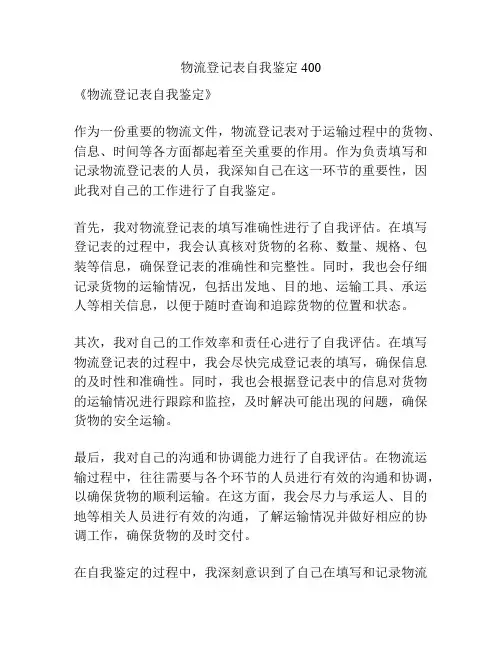 物流登记表自我鉴定 400

《物流登记表自我鉴定》

作为一份重要的物流文件，物流登记表对于运输过程中的货物、信息、时间等各方面都起着至关重要的作用。作为负责填写和记录物流登记表的人员，我深知自己在这一环节的重要性，因此我对自己的工作进行了自我鉴定。

首先，我对物流登记表的填写准确性进行了自我评估。在填写登记表的过程中，我会认真核对货物的名称、数量、规格、包装等信息，确保登记表的准确性和完整性。同时，我也会仔细记录货物的运输情况，包括出发地、目的地、运输工具、承运人等相关信息，以便于随时查询和追踪货物的位置和状态。

其次，我对自己的工作效率和责任心进行了自我评估。在填写物流登记表的过程中，我会尽快完成登记表的填写，确保信息的及时性和准确性。同时，我也会根据登记表中的信息对货物的运输情况进行跟踪和监控，及时解决可能出现的问题，确保货物的安全运输。

最后，我对自己的沟通和协调能力进行了自我评估。在物流运输过程中，往往需要与各个环节的人员进行有效的沟通和协调，以确保货物的顺利运输。在这方面，我会尽力与承运人、目的地等相关人员进行有效的沟通，了解运输情况并做好相应的协调工作，确保货物的及时交付。

在自我鉴定的过程中，我深刻意识到了自己在填写和记录物流